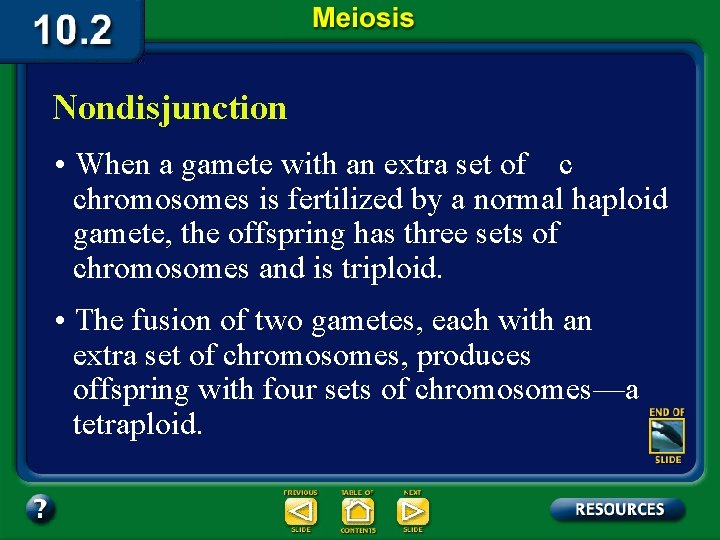 10.2

Meiosis

Nondisjunction

• When a gamete with an extra set of c chromosomes is fertilized by a normal haploid gamete, the offspring has three sets of chromosomes and is triploid.

• The fusion of two gametes, each with an extra set of chromosomes, produces offspring with four sets of chromosomes—a tetraploid.

END OF SLIDE

?

PREVIOUS SLIDE

TABLE OF CONTENTS

NEXT SLIDE

RESOURCES